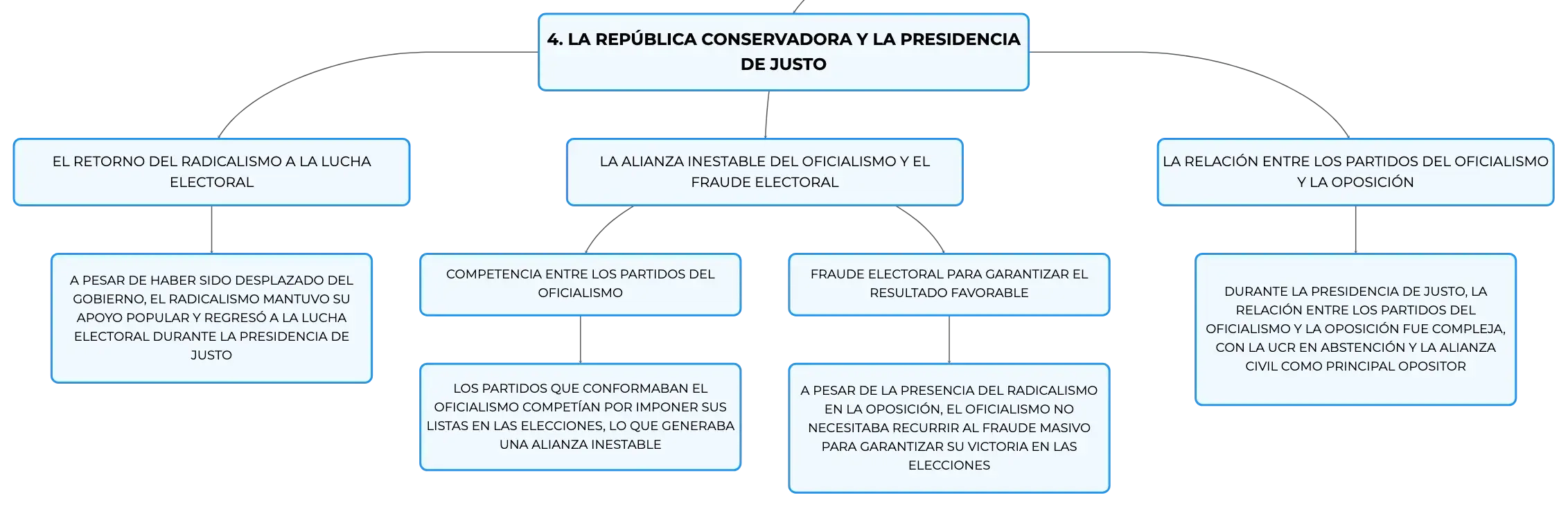 4. LA REPÚBLICA CONSERVADORA Y LA PRESIDENCIA DE JUSTO

EL RETORNO DEL RADICALISMO A LA LUCHA ELECTORAL

A PESAR DE HABER SIDO DESPLAZADO DEL GOBIERNO, EL RADICALISMO MANTUVO SU APOYO POPULAR Y REGRESÓ A LA LUCHA ELECTORAL DURANTE LA PRESIDENCIA DE JUSTO

LA ALIANZA INESTABLE DEL OFICIALISMO Y EL FRAUDE ELECTORAL

COMPETENCIA ENTRE LOS PARTIDOS DEL OFICIALISMO

LOS PARTIDOS QUE CONFORMABAN EL OFICIALISMO COMPETÍAN POR IMPONER SUS LISTAS EN LAS ELECCIONES, LO QUE GENERABA UNA ALIANZA INESTABLE

FRAUDE ELECTORAL PARA GARANTIZAR EL RESULTADO FAVORABLE

A PESAR DE LA PRESENCIA DEL RADICALISMO EN LA OPOSICIÓN, EL OFICIALISMO NO NECESITABA RECURRIR AL FRAUDE MASIVO PARA GARANTIZAR SU VICTORIA EN LAS ELECCIONES

LA RELACIÓN ENTRE LOS PARTIDOS DEL OFICIALISMO Y LA OPOSICIÓN

DURANTE LA PRESIDENCIA DE JUSTO, LA RELACIÓN ENTRE LOS PARTIDOS DEL OFICIALISMO Y LA OPOSICIÓN FUE COMPLEJA, CON LA UCR EN ABSTENCIÓN Y LA ALIANZA CIVIL COMO PRINCIPAL OPOSITOR